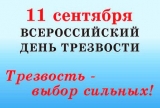 11 сентября
ВСЕРОССИЙСКИЙ
ДЕНЬ ТРЕЗВОСТИ

Трезвость -
выбор сильных!